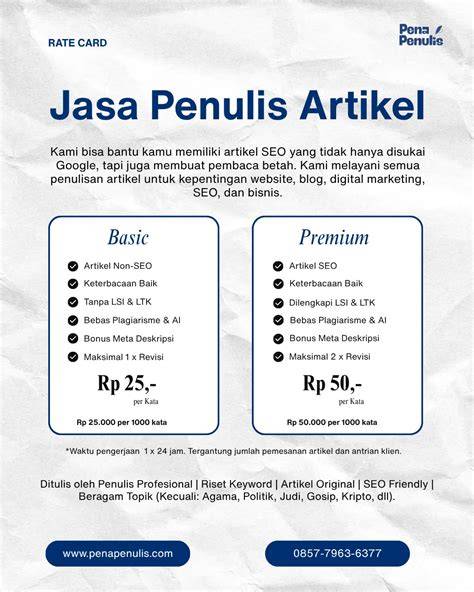 RATE CARD

Pena Penulis

Jasa Penulis Artikel

Kami bisa bantu kamu memiliki artikel SEO yang tidak hanya disukai Google, tapi juga membuat pembaca betah. Kami melayani semua penulisan artikel untuk kepentingan website, blog, digital marketing, SEO, dan bisnis.

Basic

Artikel Non-SEO
Keterbacaan Baik
Tanpa LSI & LTK
Bebas Plagiarisme & AI
Bonus Meta Deskripsi
Maksimal 1 x Revisi

Rp 25,-
per Kata

Rp 25.000 per 1000 kata

Premium

Artikel SEO
Keterbacaan Baik
Dilengkapi LSI & LTK
Bebas Plagiarisme & AI
Bonus Meta Deskripsi
Maksimal 2 x Revisi

Rp 50,-
per Kata

Rp 50.000 per 1000 kata

*Waktu pengerjaan 1 x 24 jam. Tergantung jumlah pemesanan artikel dan antrian klien.

Ditulis oleh Penulis Profesional | Riset Keyword | Artikel Original | SEO Friendly | Beragam Topik (Kecuali: Agama, Politik, Judi, Gosip, Kripto, dll).

www.penapenulis.com

0857-7963-6377